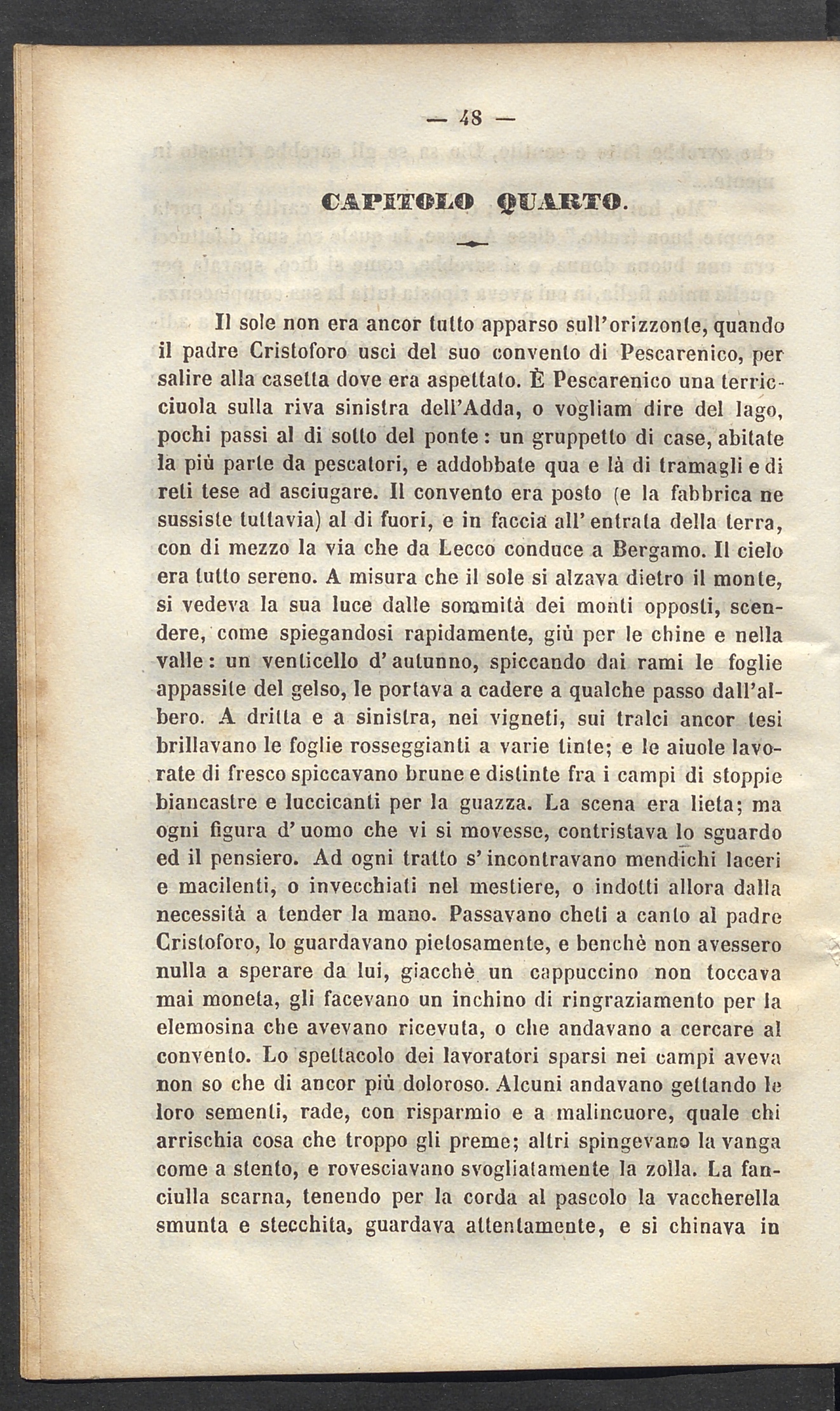 — 48 —

CAPITOLO QUARTO.

Il sole non era ancor tutto apparso sull'orizzonte, quando il padre Cristoforo uscì del suo convento di Pescarenico, per salire alla casetta dove era aspettato. È Pescarenico una terricciuola sulla riva sinistra dell'Adda, o vogliam dire del lago, pochi passi al di sotto del ponte: un gruppetto di case, abitate la più parte da pescatori, e addobbate qua e là di tramagli e di reti tese ad asciugare. Il convento era posto (e la fabbrica ne sussiste tuttavia) al di fuori, e in faccia all'entrata della terra, con di mezzo la via che da Lecco conduce a Bergamo. Il cielo era tutto sereno. A misura che il sole si alzava dietro il monte, si vedeva la sua luce dalle sommità dei monti opposti, scendere, come spiegandosi rapidamente, giù per le chine e nella valle: un venticello d'autunno, spiccando dai rami le foglie appassite del gelso, le portava a cadere a qualche passo dall'albero. A dritta e a sinistra, nei vigneti, sui tralci ancor tesi brillavano le foglie rosseggianti a varie tinte; e le aiuole lavorate di fresco spiccavano brune e distinte fra i campi di stoppie biancastre e luccicanti per la guazza. La scena era lieta; ma ogni figura d'uomo che vi si movesse, contristava lo sguardo ed il pensiero. Ad ogni tratto s'incontravano mendichi laceri e macilenti, o invecchiati nel mestiere, o indotti allora dalla necessità a tender la mano. Passavano cheti a canto al padre Cristoforo, lo guardavano pietosamente, e benchè non avessero nulla a sperare da lui, giacchè un cappuccino non toccava mai moneta, gli facevano un inchino di ringraziamento per la elemosina che avevano ricevuta, o che andavano a cercare al convento. Lo spettacolo dei lavoratori sparsi nei campi aveva non so che di ancor più doloroso. Alcuni andavano gettando le loro sementi, rade, con risparmio e a malincuore, quale chi arrischia cosa che troppo gli preme; altri spingevano la vanga come a stento, e rovesciavano svogliatamente la zolla. La fanciulla scarna, tenendo per la corda al pascolo la vaccherella smunta e stecchita, guardava attentamente, e si chinava in